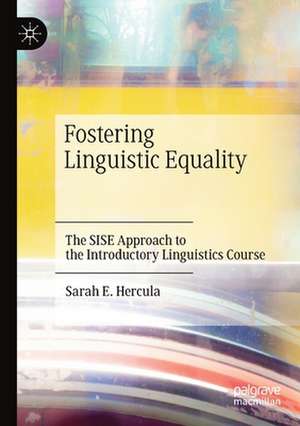 Fostering Linguistic Equality

The SISE Approach to the Introductory Linguistics Course

Sarah E. Hercula

palgrave macmillan